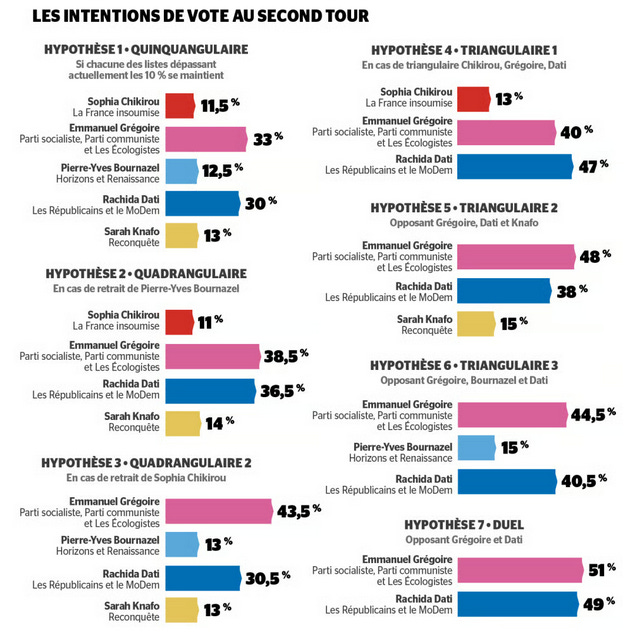 LES INTENTIONS DE VOTE AU SECOND TOUR

HYPOTHÈSE 1 • QUINQUANGULAIRE
Si chacune des listes dépassant actuellement les 10 % se maintient

Sophia Chikirou
La France insoumise
11,5 %

Emmanuel Grégoire
Parti socialiste, Parti communiste et Les Écologistes
33 %

Pierre-Yves Bournazel
Horizons et Renaissance
12,5 %

Rachida Dati
Les Républicains et le MoDem
30 %

Sarah Knafo
Reconquête
13 %

HYPOTHÈSE 2 • QUADRANGULAIRE
En cas de retrait de Pierre-Yves Bournazel

Sophia Chikirou
La France insoumise
11 %

Emmanuel Grégoire
Parti socialiste, Parti communiste et Les Écologistes
38,5 %

Rachida Dati
Les Républicains et le MoDem
36,5 %

Sarah Knafo
Reconquête
14 %

HYPOTHÈSE 3 • QUADRANGULAIRE 2
En cas de retrait de Sophia Chikirou

Emmanuel Grégoire
Parti socialiste, Parti communiste et Les Écologistes
43,5 %

Pierre-Yves Bournazel
Horizons et Renaissance
13 %

Rachida Dati
Les Républicains et le MoDem
30,5 %

Sarah Knafo
Reconquête
13 %

HYPOTHÈSE 4 • TRIANGULAIRE 1
En cas de triangulaire Chikirou, Grégoire, Dati

Sophia Chikirou
La France insoumise
13 %

Emmanuel Grégoire
Parti socialiste, Parti communiste et Les Écologistes
40 %

Rachida Dati
Les Républicains et le MoDem
47 %

HYPOTHÈSE 5 • TRIANGULAIRE 2
Opposant Grégoire, Dati et Knafo

Emmanuel Grégoire
Parti socialiste, Parti communiste et Les Écologistes
48 %

Rachida Dati
Les Républicains et le MoDem
38 %

Sarah Knafo
Reconquête
15 %

HYPOTHÈSE 6 • TRIANGULAIRE 3
Opposant Grégoire, Bournazel et Dati

Emmanuel Grégoire
Parti socialiste, Parti communiste et Les Écologistes
44,5 %

Pierre-Yves Bournazel
Horizons et Renaissance
15 %

Rachida Dati
Les Républicains et le MoDem
40,5 %

HYPOTHÈSE 7 • DUEL
Opposant Grégoire et Dati

Emmanuel Grégoire
Parti socialiste, Parti communiste et Les Écologistes
51 %

Rachida Dati
Les Républicains et le MoDem
49 %